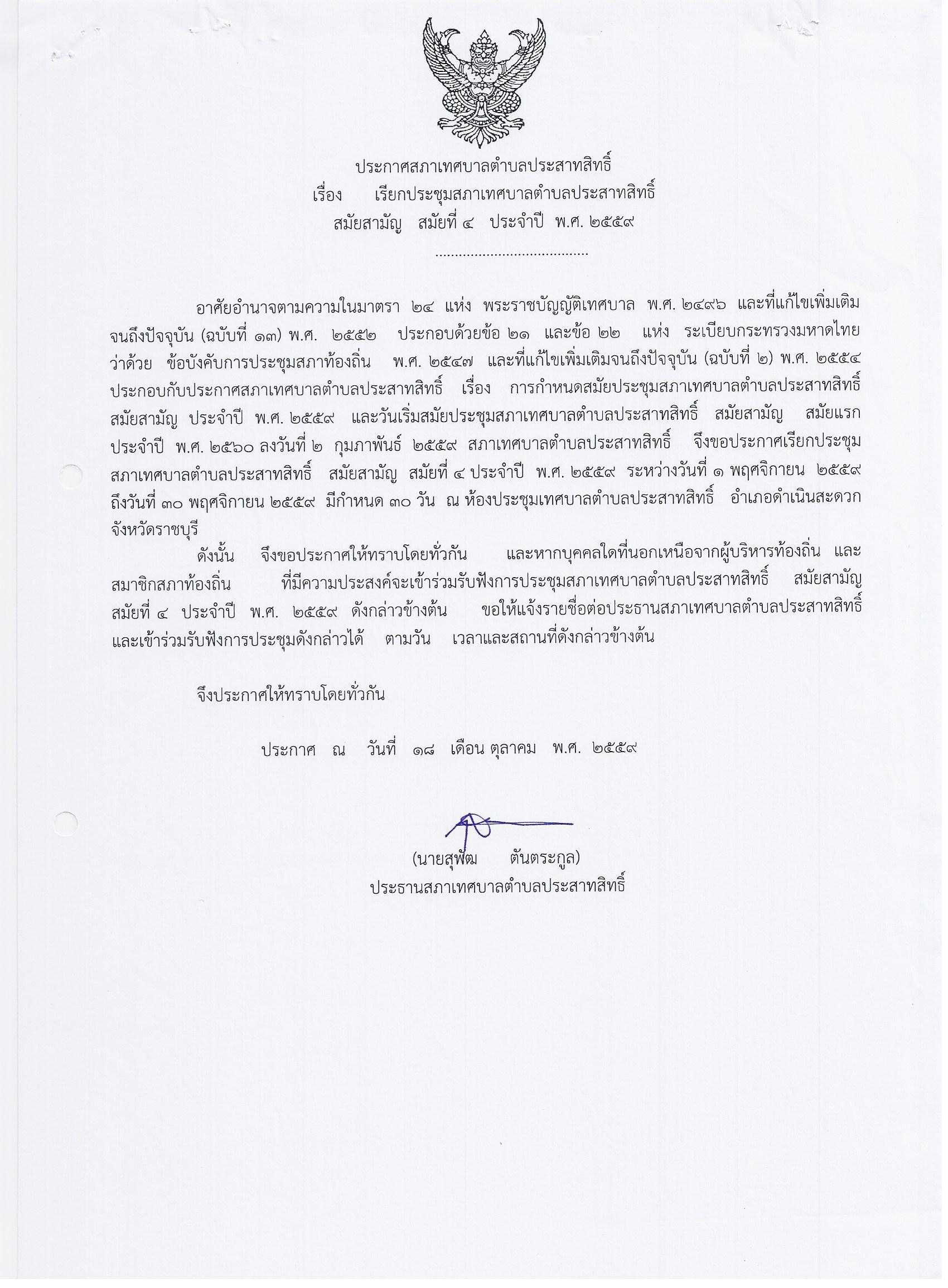 ประกาศสภาเทศบาลตำบลประสาทสิทธิ์
เรื่อง เรียกประชุมสภาเทศบาลตำบลประสาทสิทธิ์
สมัยสามัญ สมัยที่ ๔ ประจำปี พ.ศ. ๒๕๕๙

......................................

อาศัยอำนาจตามความในมาตรา ๒๔ แห่ง พระราชบัญญัติเทศบาล พ.ศ. ๒๔๙๖ และที่แก้ไขเพิ่มเติมจนถึงปัจจุบัน (ฉบับที่ ๑๓) พ.ศ. ๒๕๕๒ ประกอบด้วยข้อ ๒๑ และข้อ ๒๒ แห่ง ระเบียบกระทรวงมหาดไทย ว่าด้วย ข้อบังคับการประชุมสภาท้องถิ่น พ.ศ. ๒๕๔๗ และที่แก้ไขเพิ่มเติมจนถึงปัจจุบัน (ฉบับที่ ๒) พ.ศ. ๒๕๕๔ ประกอบกับประกาศสภาเทศบาลตำบลประสาทสิทธิ์ เรื่อง การกำหนดสมัยประชุมสภาเทศบาลตำบลประสาทสิทธิ์ สมัยสามัญ ประจำปี พ.ศ. ๒๕๕๙ และวันเริ่มสมัยประชุมสภาเทศบาลตำบลประสาทสิทธิ์ สมัยสามัญ สมัยแรก ประจำปี พ.ศ. ๒๕๖๐ ลงวันที่ ๒ กุมภาพันธ์ ๒๕๕๙ สภาเทศบาลตำบลประสาทสิทธิ์ จึงขอประกาศเรียกประชุมสภาเทศบาลตำบลประสาทสิทธิ์ สมัยสามัญ สมัยที่ ๔ ประจำปี พ.ศ. ๒๕๕๙ ระหว่างวันที่ ๑ พฤศจิกายน ๒๕๕๙ ถึงวันที่ ๓๐ พฤศจิกายน ๒๕๕๙ มีกำหนด ๓๐ วัน ณ ห้องประชุมเทศบาลตำบลประสาทสิทธิ์ อำเภอดำเนินสะดวก จังหวัดราชบุรี

ดังนั้น จึงขอประกาศให้ทราบโดยทั่วกัน และหากบุคคลใดที่นอกเหนือจากผู้บริหารท้องถิ่น และสมาชิกสภาท้องถิ่น ที่มีความประสงค์จะเข้าร่วมรับฟังการประชุมสภาเทศบาลตำบลประสาทสิทธิ์ สมัยสามัญ สมัยที่ ๔ ประจำปี พ.ศ. ๒๕๕๙ ดังกล่าวข้างต้น ขอให้แจ้งรายชื่อต่อประธานสภาเทศบาลตำบลประสาทสิทธิ์ และเข้าร่วมรับฟังการประชุมดังกล่าวได้ ตามวัน เวลาและสถานที่ดังกล่าวข้างต้น

จึงประกาศให้ทราบโดยทั่วกัน

ประกาศ ณ วันที่ ๑๘ เดือน ตุลาคม พ.ศ. ๒๕๕๙

(นายสุพัฒ ตันตระกูล)
ประธานสภาเทศบาลตำบลประสาทสิทธิ์